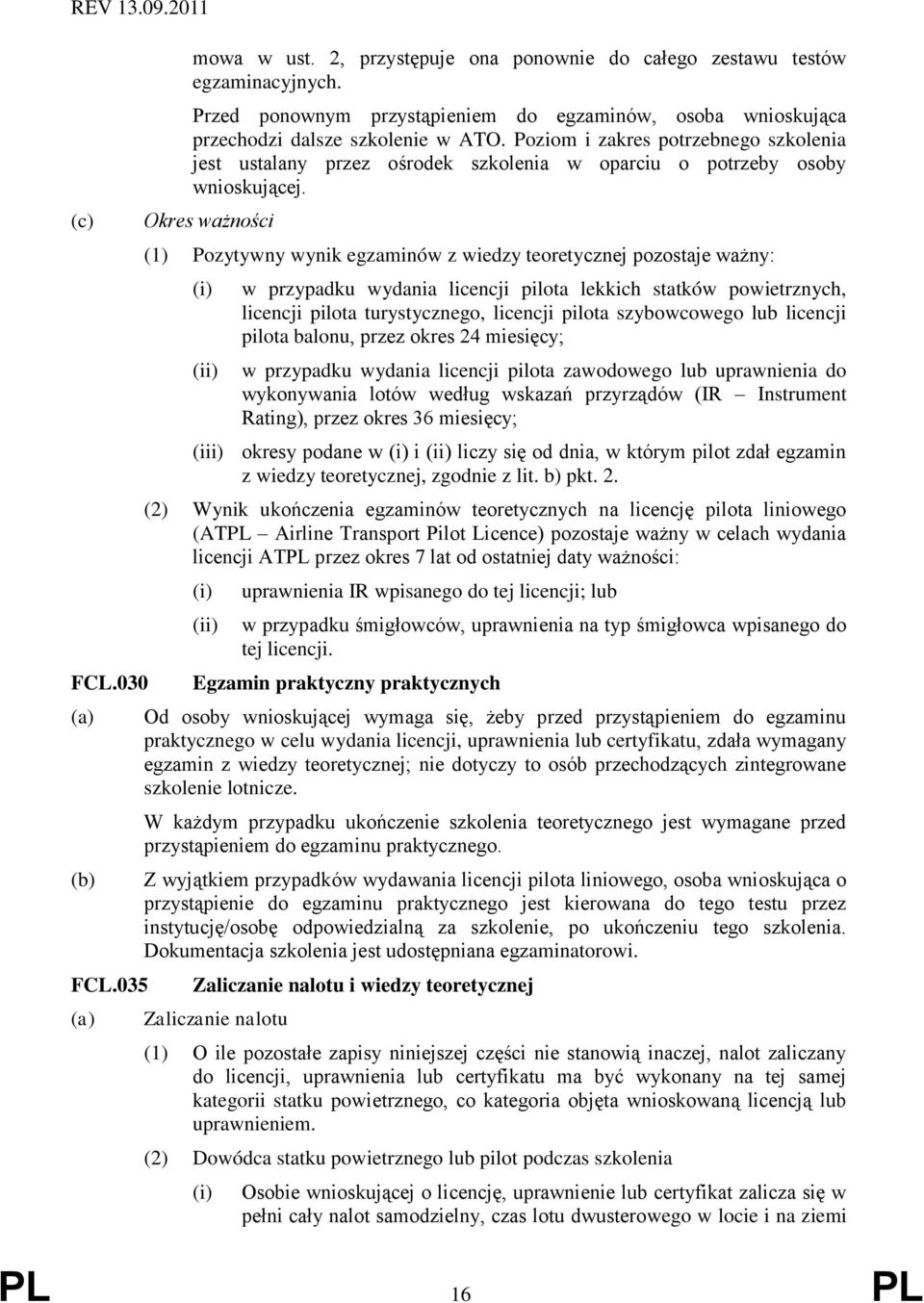 REV 13.09.2011

mowa w ust. 2, przystępuje ona ponownie do całego zestawu testów egzaminacyjnych.

Przed ponownym przystąpieniem do egzaminów, osoba wnioskująca przechodzi dalsze szkolenie w ATO. Poziom i zakres potrzebnego szkolenia jest ustalany przez ośrodek szkolenia w oparciu o potrzeby osoby wnioskującej.

(c) Okres ważności

(1) Pozytywny wynik egzaminów z wiedzy teoretycznej pozostaje ważny:

(i) w przypadku wydania licencji pilota lekkich statków powietrznych, licencji pilota turystycznego, licencji pilota szybowcowego lub licencji pilota balonu, przez okres 24 miesięcy;

(ii) w przypadku wydania licencji pilota zawodowego lub uprawnienia do wykonywania lotów według wskazań przyrządów (IR – Instrument Rating), przez okres 36 miesięcy;

(iii) okresy podane w (i) i (ii) liczy się od dnia, w którym pilot zdał egzamin z wiedzy teoretycznej, zgodnie z lit. b) pkt. 2.

(2) Wynik ukończenia egzaminów teoretycznych na licencję pilota liniowego (ATPL – Airline Transport Pilot Licence) pozostaje ważny w celach wydania licencji ATPL przez okres 7 lat od ostatniej daty ważności:

(i) uprawnienia IR wpisanego do tej licencji; lub

(ii) w przypadku śmigłowców, uprawnienia na typ śmigłowca wpisanego do tej licencji.

FCL.030 Egzamin praktyczny praktycznych

(a) Od osoby wnioskującej wymaga się, żeby przed przystąpieniem do egzaminu praktycznego w celu wydania licencji, uprawnienia lub certyfikatu, zdała wymagany egzamin z wiedzy teoretycznej; nie dotyczy to osób przechodzących zintegrowane szkolenie lotnicze.

W każdym przypadku ukończenie szkolenia teoretycznego jest wymagane przed przystąpieniem do egzaminu praktycznego.

(b) Z wyjątkiem przypadków wydawania licencji pilota liniowego, osoba wnioskująca o przystąpienie do egzaminu praktycznego jest kierowana do tego testu przez instytucję/osobę odpowiedzialną za szkolenie, po ukończeniu tego szkolenia. Dokumentacja szkolenia jest udostępniana egzaminatorowi.

FCL.035 Zaliczanie nalotu i wiedzy teoretycznej

(a) Zaliczanie nalotu

(1) O ile pozostałe zapisy niniejszej części nie stanowią inaczej, nalot zaliczany do licencji, uprawnienia lub certyfikatu ma być wykonany na tej samej kategorii statku powietrznego, co kategoria objęta wnioskowaną licencją lub uprawnieniem.

(2) Dowódca statku powietrznego lub pilot podczas szkolenia

(i) Osobie wnioskującej o licencję, uprawnienie lub certyfikat zalicza się w pełni cały nalot samodzielny, czas lotu dwusterowego w locie i na ziemi

PL 16 PL